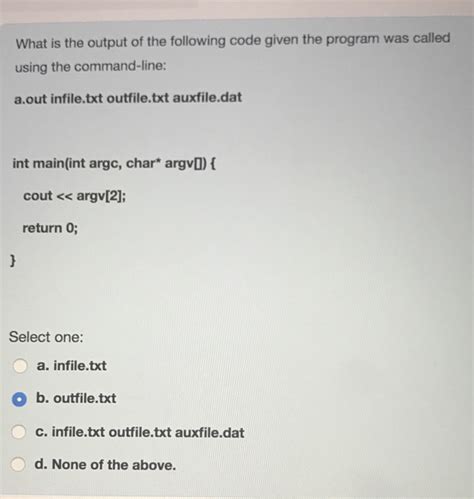 What is the output of the following code given the program was called using the command-line:

a.out infile.txt outfile.txt auxfile.dat

int main(int argc, char* argv[]) {

cout << argv[2];

return 0;

}

Select one:

a. infile.txt

b. outfile.txt

c. infile.txt outfile.txt auxfile.dat

d. None of the above.